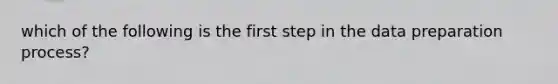 which of the following is the first step in the data preparation process?